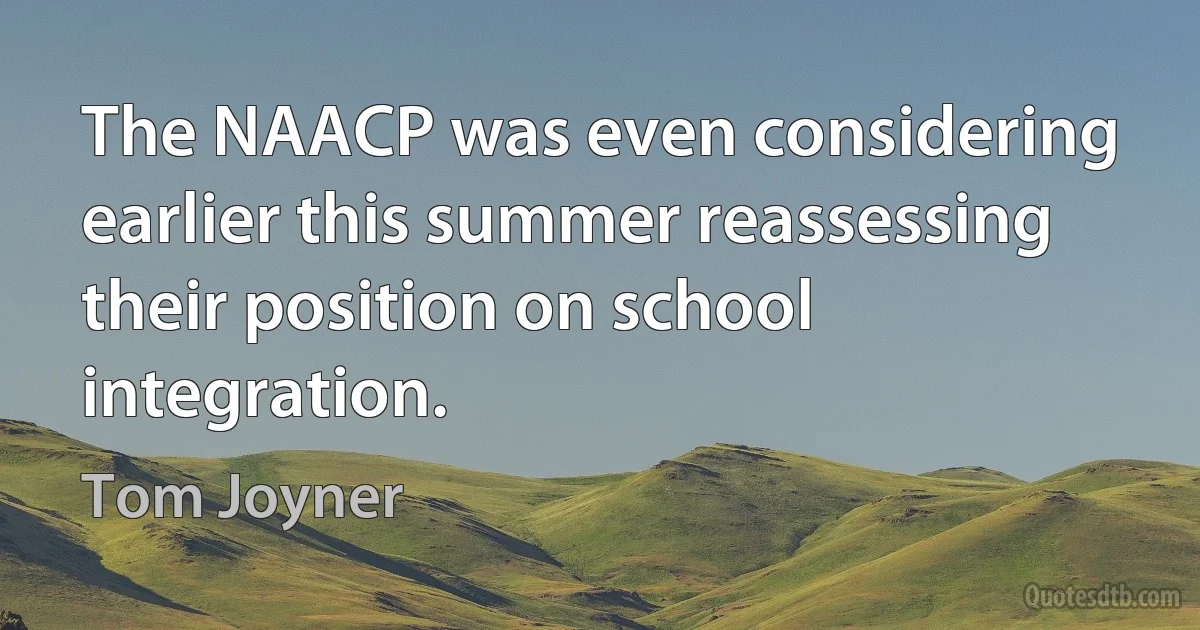 The NAACP was even considering earlier this summer reassessing their position on school integration.

Tom Joyner

Quotesdtb.com